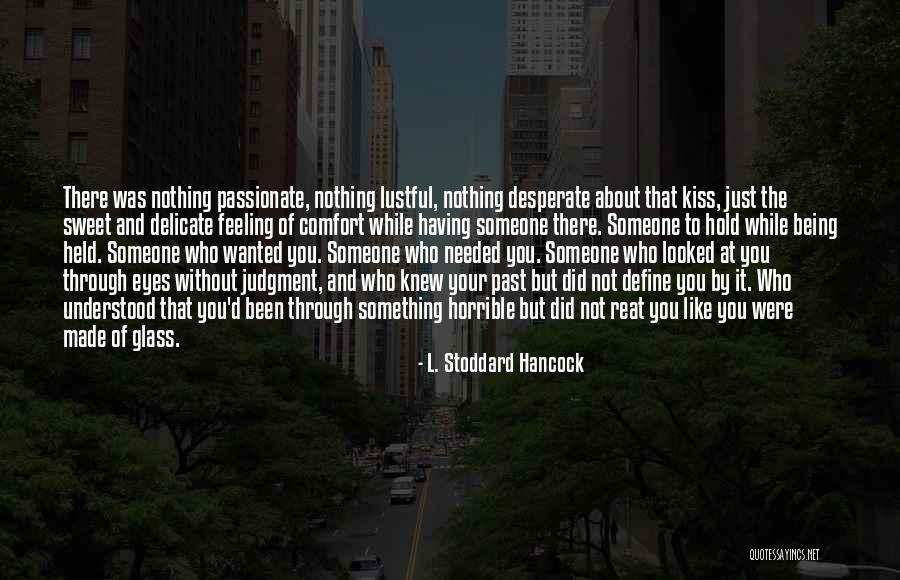 There was nothing passionate, nothing lustful, nothing desperate about that kiss, just the sweet and delicate feeling of comfort while having someone there. Someone to hold while being held. Someone who wanted you. Someone who needed you. Someone who looked at you through eyes without judgment, and who knew your past but did not define you by it. Who understood that you'd been through something horrible but did not reat you like you were made of glass.

- L. Stoddard Hancock

QUOTESSAYINGS.NET